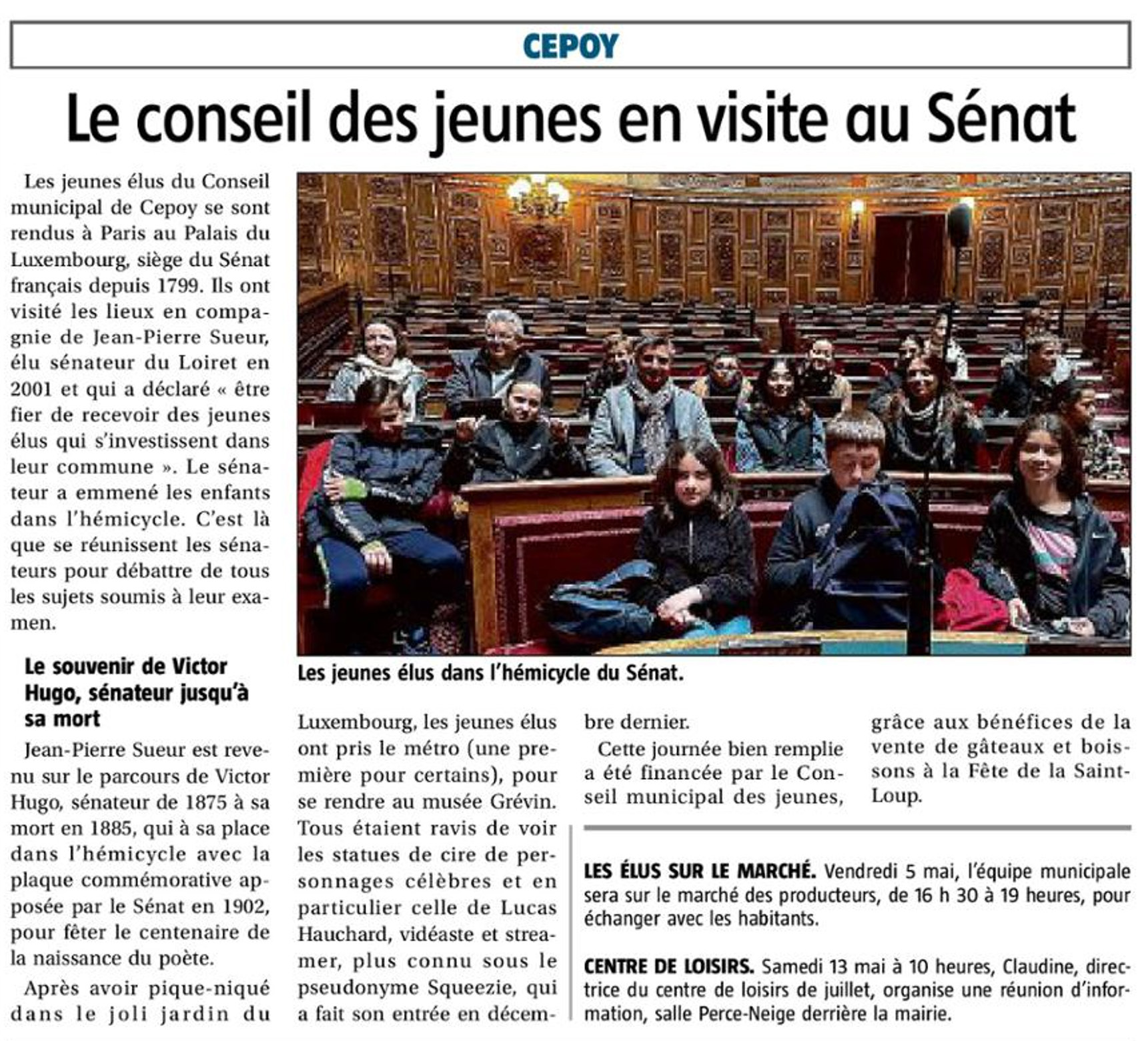 CEPOY

Le conseil des jeunes en visite au Sénat

Les jeunes élus du Conseil municipal de Cepoy se sont rendus à Paris au Palais du Luxembourg, siège du Sénat français depuis 1799. Ils ont visité les lieux en compagnie de Jean-Pierre Sueur, élu sénateur du Loiret en 2001 et qui a déclaré « être fier de recevoir des jeunes élus qui s'investissent dans leur commune ». Le sénateur a emmené les enfants dans l'hémicycle. C'est là que se réunissent les sénateurs pour débattre de tous les sujets soumis à leur examen.

Le souvenir de Victor Hugo, sénateur jusqu'à sa mort

Jean-Pierre Sueur est revenu sur le parcours de Victor Hugo, sénateur de 1875 à sa mort en 1885, qui à sa place dans l'hémicycle avec la plaque commémorative apposée par le Sénat en 1902, pour fêter le centenaire de la naissance du poète.

Après avoir pique-niqué dans le joli jardin du Luxembourg, les jeunes élus ont pris le métro (une première pour certains), pour se rendre au musée Grévin. Tous étaient ravis de voir les statues de cire de personnages célèbres et en particulier celle de Lucas Hauchard, vidéaste et streamer, plus connu sous le pseudonyme Squeezie, qui a fait son entrée en décembre dernier.

Cette journée bien remplie a été financée par le Conseil municipal des jeunes, grâce aux bénéfices de la vente de gâteaux et boissons à la Fête de la Saint-Loup.

Les jeunes élus dans l'hémicycle du Sénat.

LES ÉLUS SUR LE MARCHÉ. Vendredi 5 mai, l'équipe municipale sera sur le marché des producteurs, de 16 h 30 à 19 heures, pour échanger avec les habitants.

CENTRE DE LOISIRS. Samedi 13 mai à 10 heures, Claudine, directrice du centre de loisirs de juillet, organise une réunion d'information, salle Perce-Neige derrière la mairie.